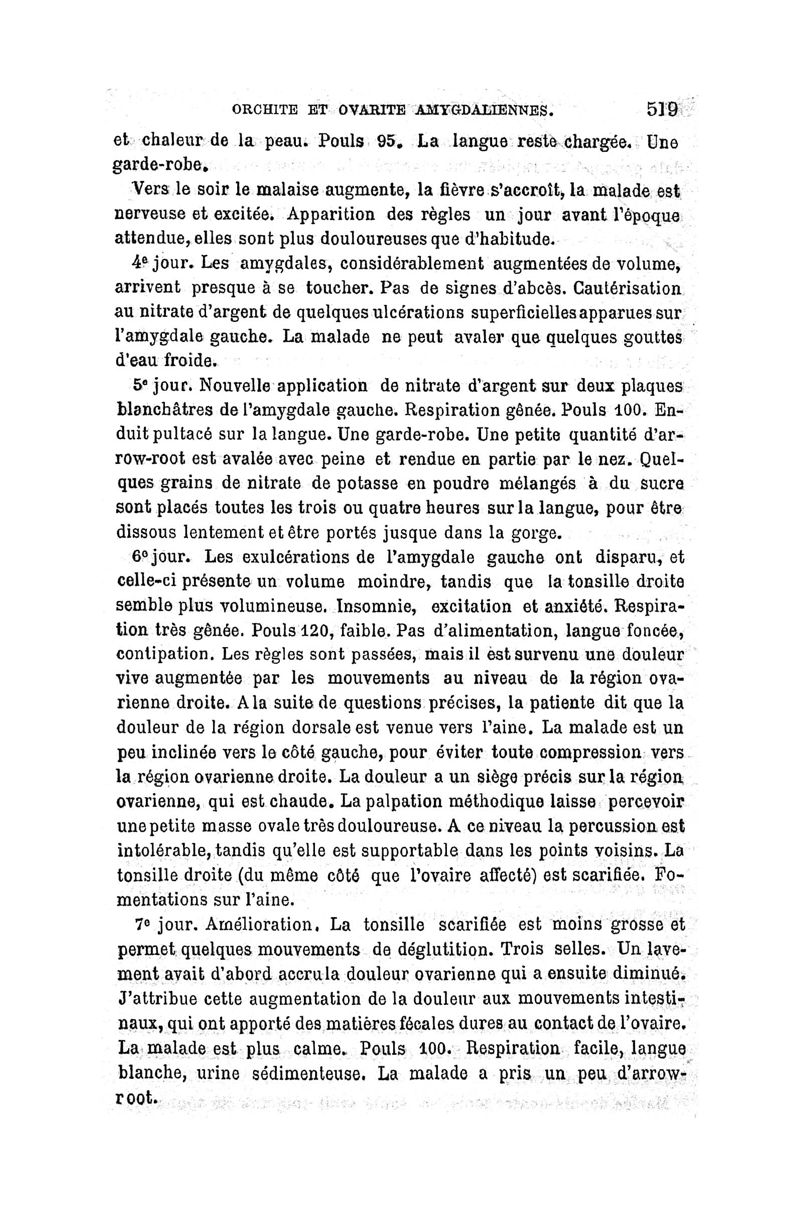 ORCHITE ET OVARITE AMYGDALIENNES. 519

et chaleur de la peau. Pouls 95. La langue reste chargée. Une garde-robe.

Vers le soir le malaise augmente, la fièvre s'accroît, la malade est nerveuse et excitée. Apparition des règles un jour avant l'époque attendue, elles sont plus douloureuses que d'habitude.

4e jour. Les amygdales, considérablement augmentées de volume, arrivent presque à se toucher. Pas de signes d'abcès. Cautérisation au nitrate d'argent de quelques ulcérations superficielles apparues sur l'amygdale gauche. La malade ne peut avaler que quelques gouttes d'eau froide.

5e jour. Nouvelle application de nitrate d'argent sur deux plaques blanchâtres de l'amygdale gauche. Respiration gênée. Pouls 100. Enduit pultacé sur la langue. Une garde-robe. Une petite quantité d'arrow-root est avalée avec peine et rendue en partie par le nez. Quelques grains de nitrate de potasse en poudre mélangés à du sucre sont placés toutes les trois ou quatre heures sur la langue, pour être dissous lentement et être portés jusque dans la gorge.

6e jour. Les exulcérations de l'amygdale gauche ont disparu, et celle-ci présente un volume moindre, tandis que la tonsille droite semble plus volumineuse. Insomnie, excitation et anxiété. Respiration très gênée. Pouls 120, faible. Pas d'alimentation, langue foncée, contipation. Les règles sont passées, mais il est survenu une douleur vive augmentée par les mouvements au niveau de la région ovarienne droite. A la suite de questions précises, la patiente dit que la douleur de la région dorsale est venue vers l'aine. La malade est un peu inclinée vers le côté gauche, pour éviter toute compression vers la région ovarienne droite. La douleur a un siège précis sur la région ovarienne, qui est chaude. La palpation méthodique laisse percevoir une petite masse ovale très douloureuse. A ce niveau la percussion est intolérable, tandis qu'elle est supportable dans les points voisins. La tonsille droite (du même côté que l'ovaire affecté) est scarifiée. Fomentations sur l'aine.

7e jour. Amélioration. La tonsille scarifiée est moins grosse et permet quelques mouvements de déglutition. Trois selles. Un lavement avait d'abord accru la douleur ovarienne qui a ensuite diminué. J'attribue cette augmentation de la douleur aux mouvements intestinaux, qui ont apporté des matières fécales dures au contact de l'ovaire. La malade est plus calme. Pouls 100. Respiration facile, langue blanche, urine sédimenteuse. La malade a pris un peu d'arrow-root.